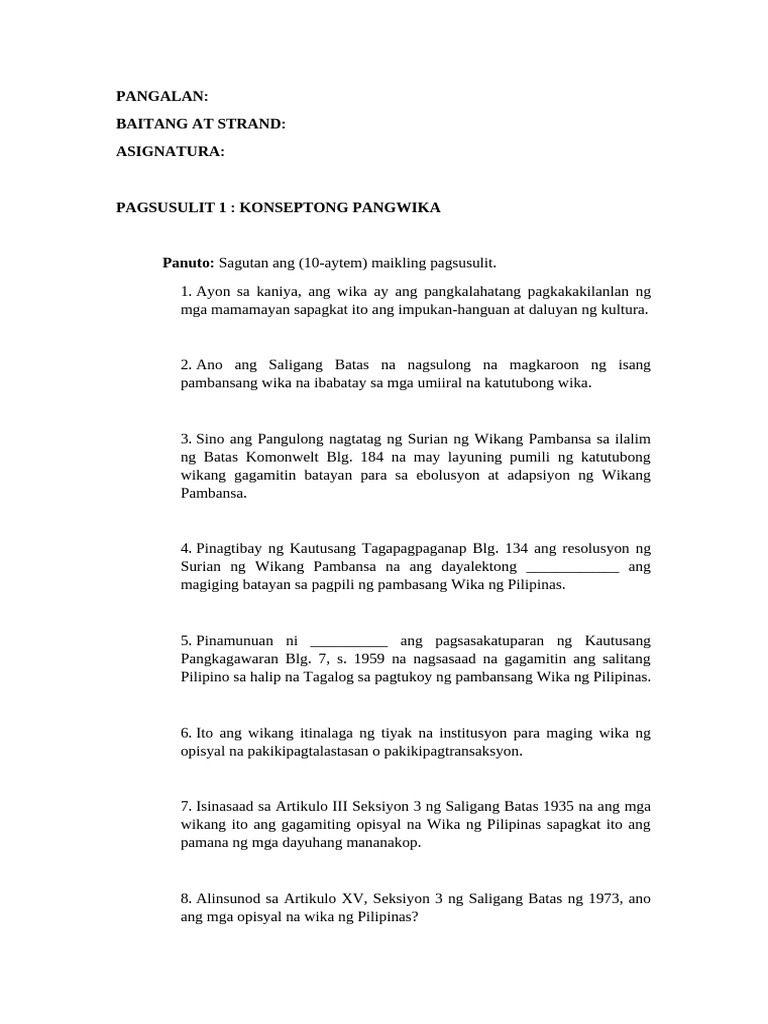 PANGALAN:
BAITANG AT STRAND:
ASIGNATURA:

PAGSUSULIT 1 : KONSEPTONG PANGWIKA

Panuto: Sagutan ang (10-aytem) maikling pagsusulit.

1. Ayon sa kaniya, ang wika ay ang pangkalahatang pagkakakilanlan ng mga mamamayan sapagkat ito ang impukan-hanguan at daluyan ng kultura.

2. Ano ang Saligang Batas na nagsulong na magkaroon ng isang pambansang wika na ibabatay sa mga umiiral na katutubong wika.

3. Sino ang Pangulong nagtatag ng Surian ng Wikang Pambansa sa ilalim ng Batas Komonwelt Blg. 184 na may layuning pumili ng katutubong wikang gagamitin batayan para sa ebolusyon at adapsiyon ng Wikang Pambansa.

4. Pinagtibay ng Kautusang Tagapagpaganap Blg. 134 ang resolusyon ng Surian ng Wikang Pambansa na ang dayalektong ____________ ang magiging batayan sa pagpili ng pambasang Wika ng Pilipinas.

5. Pinamunuan ni __________ ang pagsasakatuparan ng Kautusang Pangkagawaran Blg. 7, s. 1959 na nagsasaad na gagamitin ang salitang Pilipino sa halip na Tagalog sa pagtukoy ng pambansang Wika ng Pilipinas.

6. Ito ang wikang itinalaga ng tiyak na institusyon para maging wika ng opisyal na pakikipagtalastasan o pakikipagtransaksyon.

7. Isinasaad sa Artikulo III Seksiyon 3 ng Saligang Batas 1935 na ang mga wikang ito ang gagamiting opisyal na Wika ng Pilipinas sapagkat ito ang pamana ng mga dayuhang mananakop.

8. Alinsunod sa Artikulo XV, Seksiyon 3 ng Saligang Batas ng 1973, ano ang mga opisyal na wika ng Pilipinas?